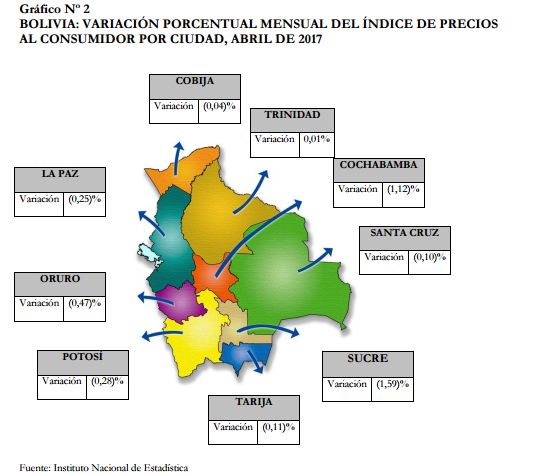 Gráfico Nº 2
BOLIVIA: VARIACIÓN PORCENTUAL MENSUAL DEL ÍNDICE DE PRECIOS AL CONSUMIDOR POR CIUDAD, ABRIL DE 2017

| COBIJA | |
|---|---|
| Variación | (0,04)% |

| TRINIDAD | |
|---|---|
| Variación | 0,01% |

| COCHABAMBA | |
|---|---|
| Variación | (1,12)% |

| LA PAZ | |
|---|---|
| Variación | (0,25)% |

| SANTA CRUZ | |
|---|---|
| Variación | (0,10)% |

| ORURO | |
|---|---|
| Variación | (0,47)% |

| POTOSÍ | |
|---|---|
| Variación | (0,28)% |

| SUCRE | |
|---|---|
| Variación | (1,59)% |

| TARIJA | |
|---|---|
| Variación | (0,11)% |

Fuente: Instituto Nacional de Estadística